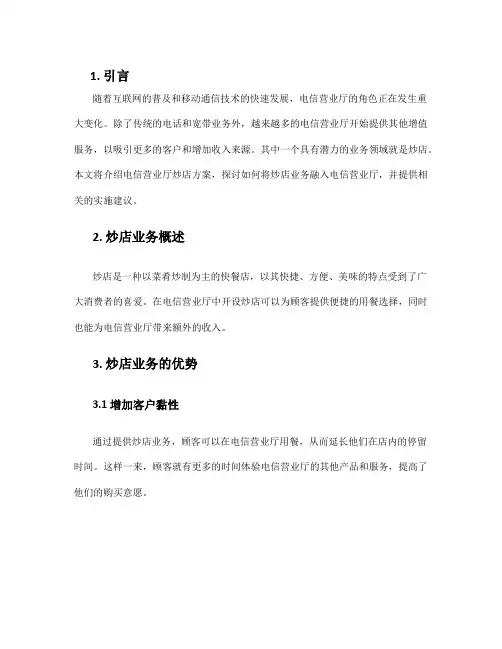 1. 引言

随着互联网的普及和移动通信技术的快速发展，电信营业厅的角色正在发生重大变化。除了传统的电话和宽带业务外，越来越多的电信营业厅开始提供其他增值服务，以吸引更多的客户和增加收入来源。其中一个具有潜力的业务领域就是炒店。本文将介绍电信营业厅炒店方案，探讨如何将炒店业务融入电信营业厅，并提供相关的实施建议。

2. 炒店业务概述

炒店是一种以菜肴炒制为主的快餐店，以其快捷、方便、美味的特点受到了广大消费者的喜爱。在电信营业厅中开设炒店可以为顾客提供便捷的用餐选择，同时也能为电信营业厅带来额外的收入。

3. 炒店业务的优势

3.1 增加客户黏性

通过提供炒店业务，顾客可以在电信营业厅用餐，从而延长他们在店内的停留时间。这样一来，顾客就有更多的时间体验电信营业厅的其他产品和服务，提高了他们的购买意愿。